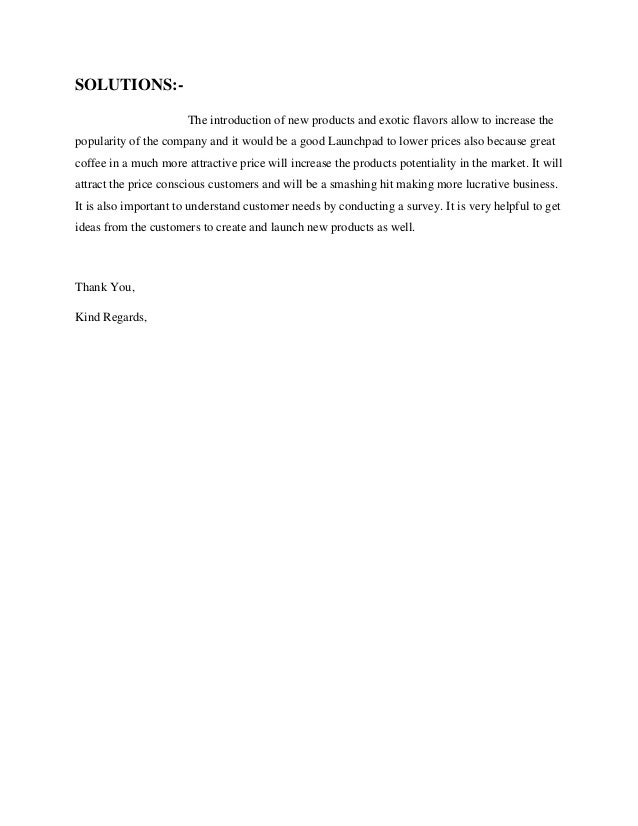 SOLUTIONS:-

The introduction of new products and exotic flavors allow to increase the popularity of the company and it would be a good Launchpad to lower prices also because great coffee in a much more attractive price will increase the products potentiality in the market. It will attract the price conscious customers and will be a smashing hit making more lucrative business. It is also important to understand customer needs by conducting a survey. It is very helpful to get ideas from the customers to create and launch new products as well.

Thank You,

Kind Regards,